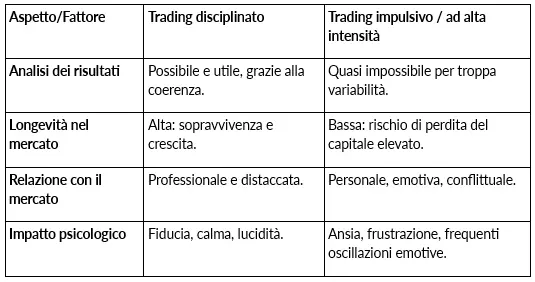 | Aspetto/Fattore | Trading disciplinato | Trading impulsivo / ad alta intensità |
|---|---|---|
| Analisi dei risultati | Possibile e utile, grazie alla coerenza. | Quasi impossibile per troppa variabilità. |
| Longevità nel mercato | Alta: sopravvivenza e crescita. | Bassa: rischio di perdita del capitale elevato. |
| Relazione con il mercato | Professionale e distaccata. | Personale, emotiva, conflittuale. |
| Impatto psicologico | Fiducia, calma, lucidità. | Ansia, frustrazione, frequenti oscillazioni emotive. |